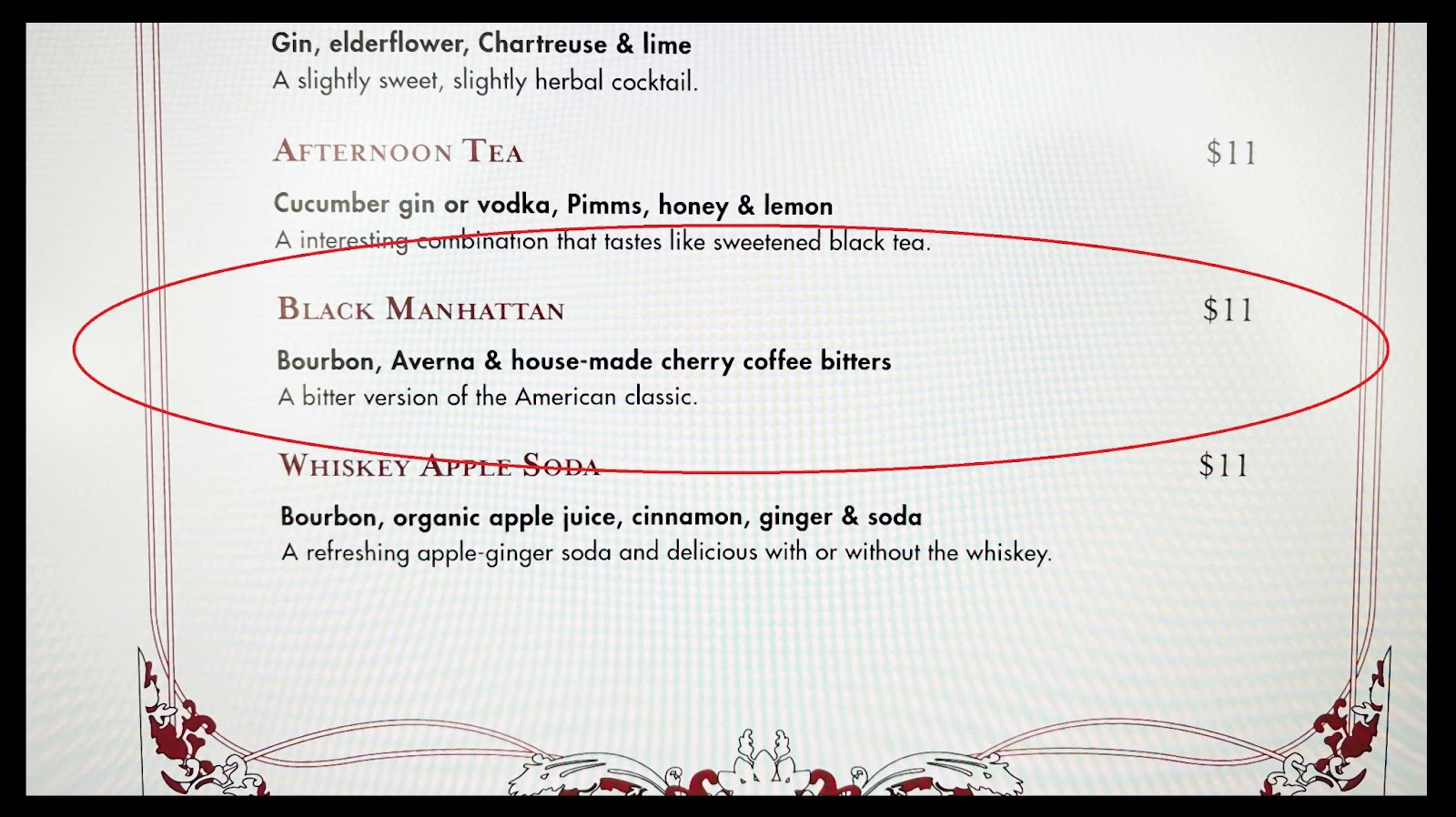 Gin, elderflower, Chartreuse & lime
A slightly sweet, slightly herbal cocktail.

AFTERNOON TEA $11

Cucumber gin or vodka, Pimms, honey & lemon
A interesting combination that tastes like sweetened black tea.

BLACK MANHATTAN $11

Bourbon, Averna & house-made cherry coffee bitters
A bitter version of the American classic.

WHISKEY APPLE SODA $11

Bourbon, organic apple juice, cinnamon, ginger & soda
A refreshing apple-ginger soda and delicious with or without the whiskey.